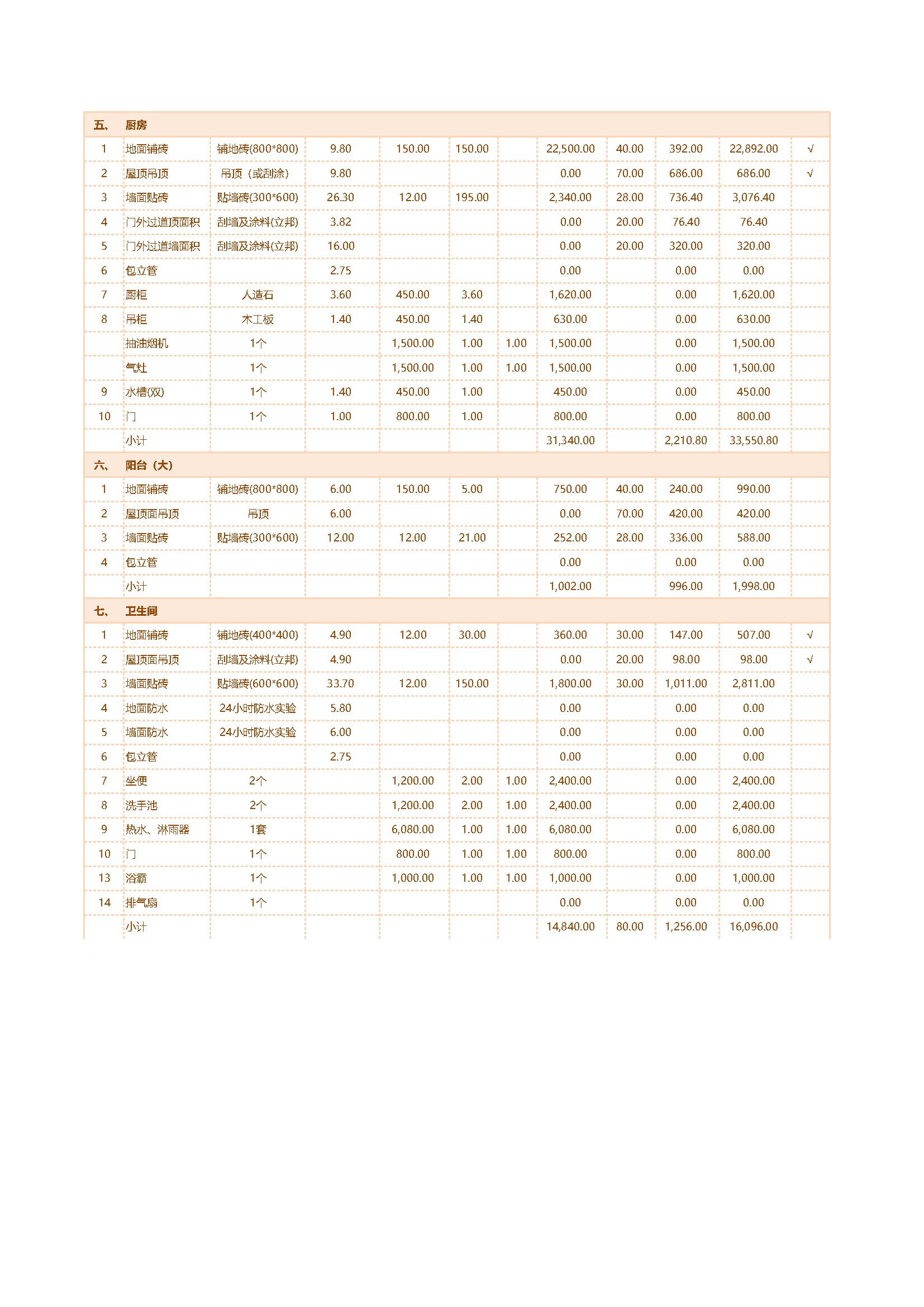 | 五、 | 厨房 | | | | | | | | | | |
|---|---|---|---|---|---|---|---|---|---|---|---|
| 1 | 地面铺砖 | 铺地砖(800*800) | 9.80 | 150.00 | 150.00 | | 22,500.00 | 40.00 | 392.00 | 22,892.00 | √ |
| 2 | 屋顶吊顶 | 吊顶（或刮涂） | 9.80 | | | | 0.00 | 70.00 | 686.00 | 686.00 | √ |
| 3 | 墙面贴砖 | 贴墙砖(300*600) | 26.30 | 12.00 | 195.00 | | 2,340.00 | 28.00 | 736.40 | 3,076.40 | |
| 4 | 门外过道顶面积 | 刮墙及涂料(立邦) | 3.82 | | | | 0.00 | 20.00 | 76.40 | 76.40 | |
| 5 | 门外过道墙面积 | 刮墙及涂料(立邦) | 16.00 | | | | 0.00 | 20.00 | 320.00 | 320.00 | |
| 6 | 包立管 | | 2.75 | | | | 0.00 | | 0.00 | 0.00 | |
| 7 | 厨柜 | 人造石 | 3.60 | 450.00 | 3.60 | | 1,620.00 | | 0.00 | 1,620.00 | |
| 8 | 吊柜 | 木工板 | 1.40 | 450.00 | 1.40 | | 630.00 | | 0.00 | 630.00 | |
| | 抽油烟机 | 1个 | | 1,500.00 | 1.00 | 1.00 | 1,500.00 | | 0.00 | 1,500.00 | |
| | 气灶 | 1个 | | 1,500.00 | 1.00 | 1.00 | 1,500.00 | | 0.00 | 1,500.00 | |
| 9 | 水槽(双) | 1个 | 1.40 | 450.00 | 1.00 | | 450.00 | | 0.00 | 450.00 | |
| 10 | 门 | 1个 | 1.00 | 800.00 | 1.00 | | 800.00 | | 0.00 | 800.00 | |
| | 小计 | | | | | | 31,340.00 | | 2,210.80 | 33,550.80 | |
| 六、 | 阳台（大） | | | | | | | | | | |
| 1 | 地面铺砖 | 铺地砖(800*800) | 6.00 | 150.00 | 5.00 | | 750.00 | 40.00 | 240.00 | 990.00 | |
| 2 | 屋顶面吊顶 | 吊顶 | 6.00 | | | | 0.00 | 70.00 | 420.00 | 420.00 | |
| 3 | 墙面贴砖 | 贴墙砖(300*600) | 12.00 | 12.00 | 21.00 | | 252.00 | 28.00 | 336.00 | 588.00 | |
| 4 | 包立管 | | | | | | 0.00 | | 0.00 | 0.00 | |
| | 小计 | | | | | | 1,002.00 | | 996.00 | 1,998.00 | |
| 七、 | 卫生间 | | | | | | | | | | |
| 1 | 地面铺砖 | 铺地砖(400*400) | 4.90 | 12.00 | 30.00 | | 360.00 | 30.00 | 147.00 | 507.00 | √ |
| 2 | 屋顶面吊顶 | 刮墙及涂料(立邦) | 4.90 | | | | 0.00 | 20.00 | 98.00 | 98.00 | √ |
| 3 | 墙面贴砖 | 贴墙砖(600*600) | 33.70 | 12.00 | 150.00 | | 1,800.00 | 30.00 | 1,011.00 | 2,811.00 | |
| 4 | 地面防水 | 24小时防水实验 | 5.80 | | | | 0.00 | | 0.00 | 0.00 | |
| 5 | 墙面防水 | 24小时防水实验 | 6.00 | | | | 0.00 | | 0.00 | 0.00 | |
| 6 | 包立管 | | 2.75 | | | | 0.00 | | 0.00 | 0.00 | |
| 7 | 坐便 | 2个 | | 1,200.00 | 2.00 | 1.00 | 2,400.00 | | 0.00 | 2,400.00 | |
| 8 | 洗手池 | 2个 | | 1,200.00 | 2.00 | 1.00 | 2,400.00 | | 0.00 | 2,400.00 | |
| 9 | 热水、淋雨器 | 1套 | | 6,080.00 | 1.00 | 1.00 | 6,080.00 | | 0.00 | 6,080.00 | |
| 10 | 门 | 1个 | | 800.00 | 1.00 | 1.00 | 800.00 | | 0.00 | 800.00 | |
| 13 | 浴霸 | 1个 | | 1,000.00 | 1.00 | 1.00 | 1,000.00 | | 0.00 | 1,000.00 | |
| 14 | 排气扇 | 1个 | | | | | 0.00 | | 0.00 | 0.00 | |
| | 小计 | | | | | | 14,840.00 | 80.00 | 1,256.00 | 16,096.00 | |